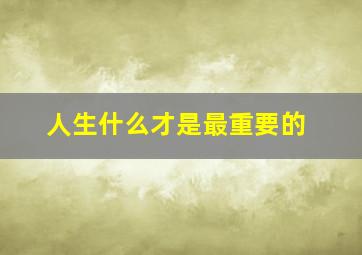 人生什么才是最重要的